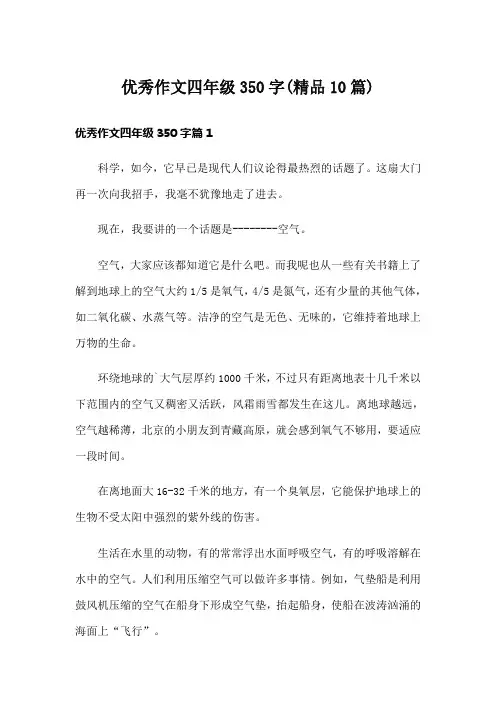 优秀作文四年级350字(精品10篇)

优秀作文四年级350字篇1

科学，如今，它早已是现代人们议论得最热烈的话题了。这扇大门再一次向我招手，我毫不犹豫地走了进去。

现在，我要讲的一个话题是--------空气。

空气，大家应该都知道它是什么吧。而我呢也从一些有关书籍上了解到地球上的空气大约1/5是氧气，4/5是氮气，还有少量的其他气体，如二氧化碳、水蒸气等。洁净的空气是无色、无味的，它维持着地球上万物的生命。

环绕地球的`大气层厚约1000千米，不过只有距离地表十几千米以下范围内的空气又稠密又活跃，风霜雨雪都发生在这儿。离地球越远，空气越稀薄，北京的小朋友到青藏高原，就会感到氧气不够用，要适应一段时间。

在离地面大16-32千米的地方，有一个臭氧层，它能保护地球上的生物不受太阳中强烈的紫外线的伤害。

生活在水里的动物，有的常常浮出水面呼吸空气，有的呼吸溶解在水中的空气。人们利用压缩空气可以做许多事情。例如，气垫船是利用鼓风机压缩的空气在船身下形成空气垫，抬起船身，使船在波涛汹涌的海面上“飞行”。